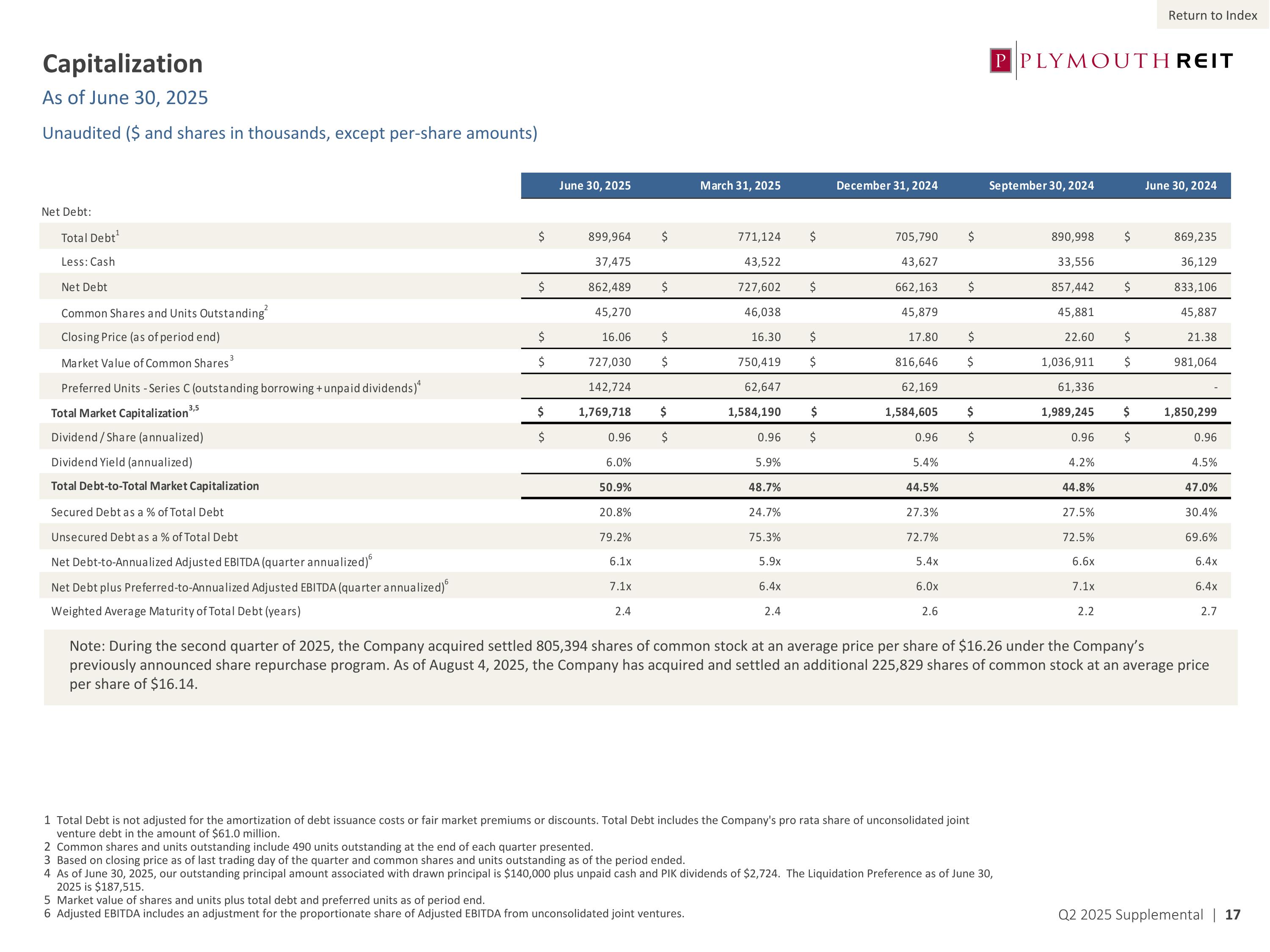 Return to Index

Capitalization

P PLYMOUTH REIT

As of June 30, 2025

Unaudited ($ and shares in thousands, except per-share amounts)

| | June 30, 2025 | March 31, 2025 | December 31, 2024 | September 30, 2024 | June 30, 2024 |
|---|---|---|---|---|---|
| Net Debt: | | | | | |
| Total Debt$^1$ | $ 899,964 | $ 771,124 | $ 705,790 | $ 890,998 | $ 869,235 |
| Less: Cash | 37,475 | 43,522 | 43,627 | 33,556 | 36,129 |
| Net Debt | $ 862,489 | $ 727,602 | $ 662,163 | $ 857,442 | $ 833,106 |
| Common Shares and Units Outstanding$^2$ | 45,270 | 46,038 | 45,879 | 45,881 | 45,887 |
| Closing Price (as of period end) | $ 16.06 | $ 16.30 | $ 17.80 | $ 22.60 | $ 21.38 |
| Market Value of Common Shares$^3$ | $ 727,030 | $ 750,419 | $ 816,646 | $ 1,036,911 | $ 981,064 |
| Preferred Units - Series C (outstanding borrowing + unpaid dividends)$^4$ | 142,724 | 62,647 | 62,169 | 61,336 | - |
| Total Market Capitalization$^{3,5}$ | $ 1,769,718 | $ 1,584,190 | $ 1,584,605 | $ 1,989,245 | $ 1,850,299 |
| Dividend / Share (annualized) | $ 0.96 | $ 0.96 | $ 0.96 | $ 0.96 | $ 0.96 |
| Dividend Yield (annualized) | 6.0% | 5.9% | 5.4% | 4.2% | 4.5% |
| Total Debt-to-Total Market Capitalization | 50.9% | 48.7% | 44.5% | 44.8% | 47.0% |
| Secured Debt as a % of Total Debt | 20.8% | 24.7% | 27.3% | 27.5% | 30.4% |
| Unsecured Debt as a % of Total Debt | 79.2% | 75.3% | 72.7% | 72.5% | 69.6% |
| Net Debt-to-Annualized Adjusted EBITDA (quarter annualized)$^6$ | 6.1x | 5.9x | 5.4x | 6.6x | 6.4x |
| Net Debt plus Preferred-to-Annualized Adjusted EBITDA (quarter annualized)$^6$ | 7.1x | 6.4x | 6.0x | 7.1x | 6.4x |
| Weighted Average Maturity of Total Debt (years) | 2.4 | 2.4 | 2.6 | 2.2 | 2.7 |

Note: During the second quarter of 2025, the Company acquired settled 805,394 shares of common stock at an average price per share of $16.26 under the Company's previously announced share repurchase program. As of August 4, 2025, the Company has acquired and settled an additional 225,829 shares of common stock at an average price per share of $16.14.

1 Total Debt is not adjusted for the amortization of debt issuance costs or fair market premiums or discounts. Total Debt includes the Company's pro rata share of unconsolidated joint venture debt in the amount of $61.0 million.
2 Common shares and units outstanding include 490 units outstanding at the end of each quarter presented.
3 Based on closing price as of last trading day of the quarter and common shares and units outstanding as of the period ended.
4 As of June 30, 2025, our outstanding principal amount associated with drawn principal is $140,000 plus unpaid cash and PIK dividends of $2,724. The Liquidation Preference as of June 30, 2025 is $187,515.
5 Market value of shares and units plus total debt and preferred units as of period end.
6 Adjusted EBITDA includes an adjustment for the proportionate share of Adjusted EBITDA from unconsolidated joint ventures.

Q2 2025 Supplemental | 17